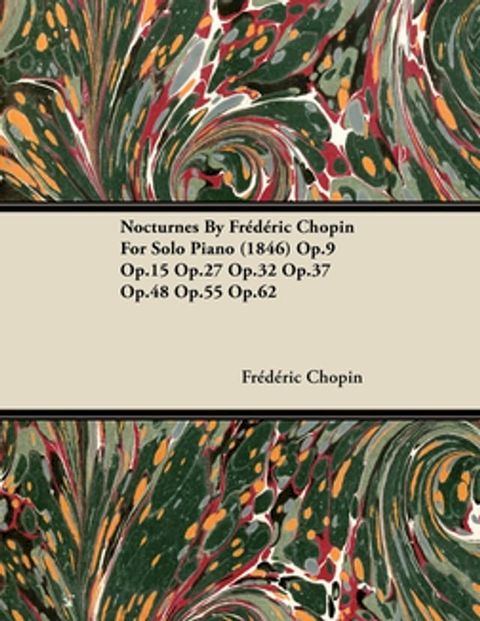 Nocturnes By Frédéric Chopin For Solo Piano (1846) Op.9 Op.15 Op.27 Op.32 Op.37 Op.48 Op.55 Op.62

Frédéric Chopin